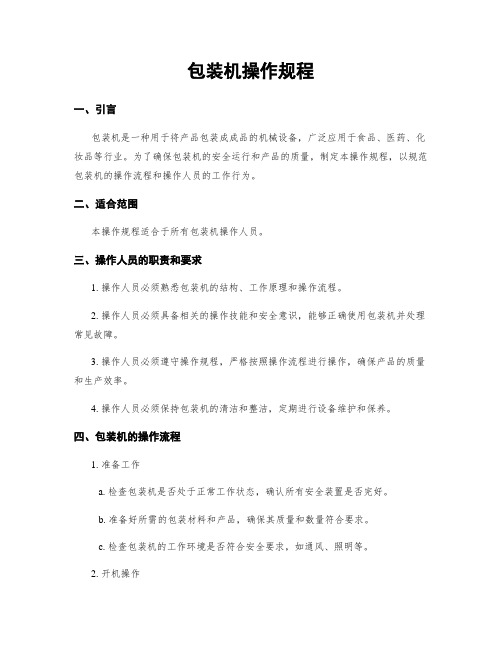 包装机操作规程

一、引言

包装机是一种用于将产品包装成成品的机械设备，广泛应用于食品、医药、化妆品等行业。为了确保包装机的安全运行和产品的质量，制定本操作规程，以规范包装机的操作流程和操作人员的工作行为。

二、适合范围

本操作规程适合于所有包装机操作人员。

三、操作人员的职责和要求

1. 操作人员必须熟悉包装机的结构、工作原理和操作流程。

2. 操作人员必须具备相关的操作技能和安全意识，能够正确使用包装机并处理常见故障。

3. 操作人员必须遵守操作规程，严格按照操作流程进行操作，确保产品的质量和生产效率。

4. 操作人员必须保持包装机的清洁和整洁，定期进行设备维护和保养。

四、包装机的操作流程

1. 准备工作

a. 检查包装机是否处于正常工作状态，确认所有安全装置是否完好。

b. 准备好所需的包装材料和产品，确保其质量和数量符合要求。

c. 检查包装机的工作环境是否符合安全要求，如通风、照明等。

2. 开机操作